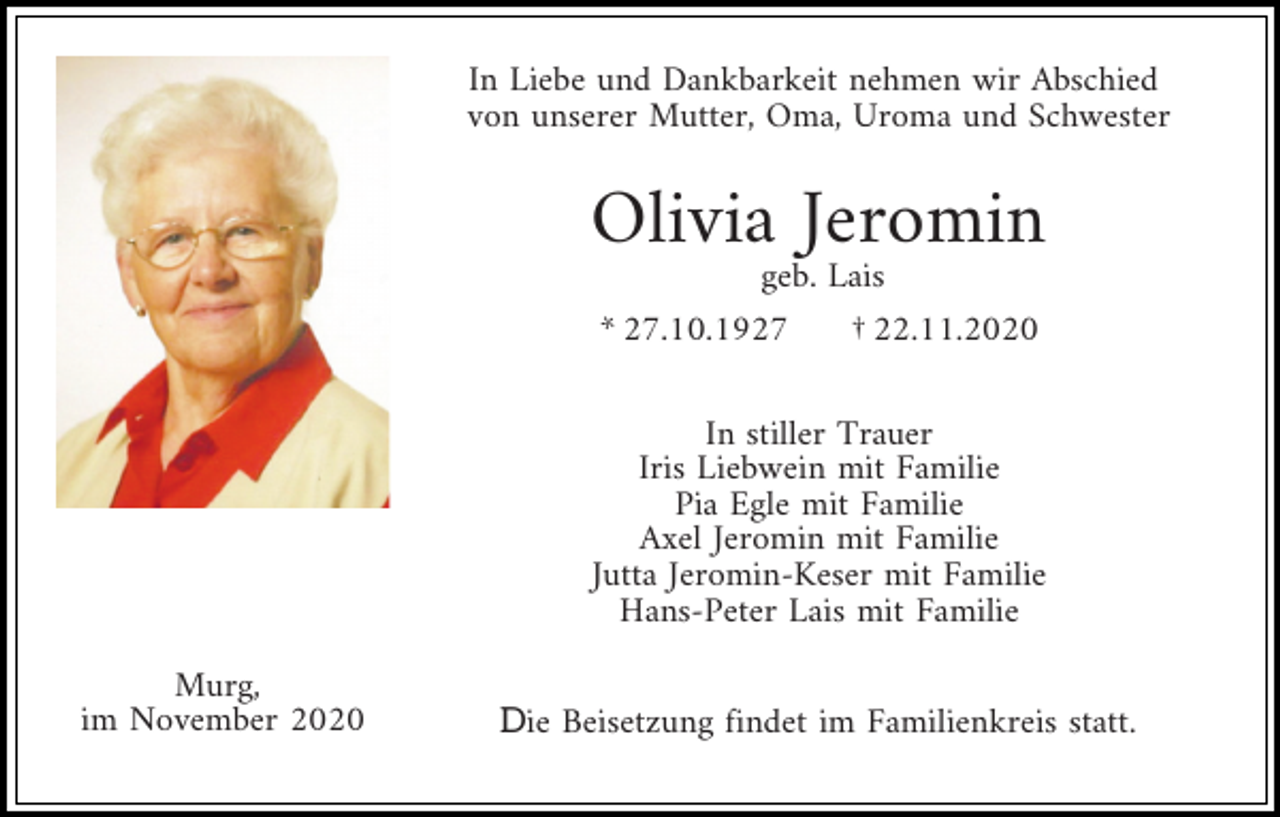 In Liebe und Dankbarkeit nehmen wir Abschied von unserer Mutter, Oma, Uroma und Schwester

Olivia Jeromin
geb. Lais

* 27.10.1927 † 22.11.2020

In stiller Trauer
Iris Liebwein mit Familie
Pia Egle mit Familie
Axel Jeromin mit Familie
Jutta Jeromin-Keser mit Familie
Hans-Peter Lais mit Familie

Murg,
im November 2020

Die Beisetzung findet im Familienkreis statt.